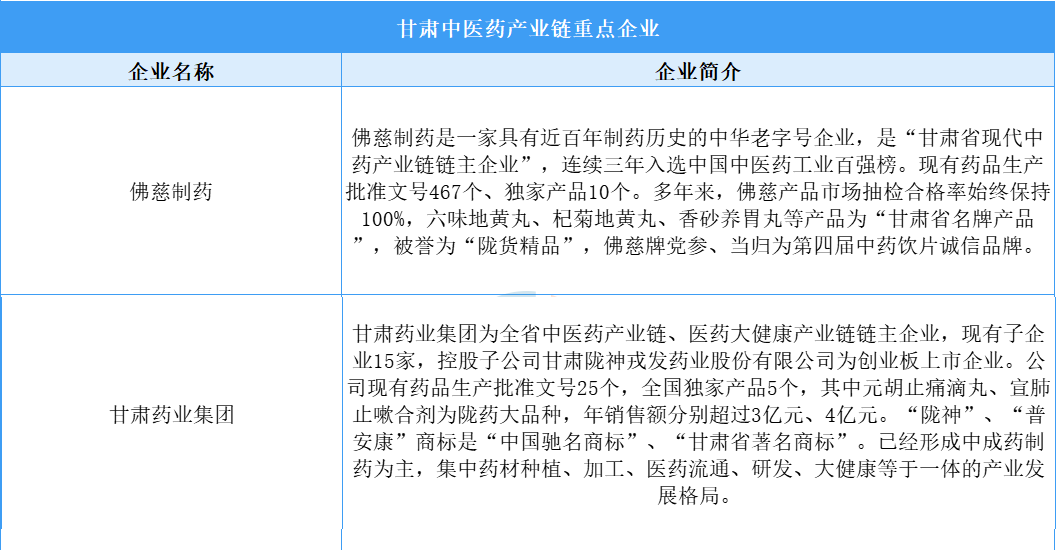 甘肃中医药产业链重点企业

| 企业名称 | 企业简介 |
|---|---|
| 佛慈制药 | 佛慈制药是一家具有近百年制药历史的中华老字号企业，是“甘肃省现代中药产业链链主企业”，连续三年入选中国中医药工业百强榜。现有药品生产批准文号467个、独家产品10个。多年来，佛慈产品市场抽检合格率始终保持100%，六味地黄丸、杞菊地黄丸、香砂养胃丸等产品为“甘肃省名牌产品”，被誉为“陇货精品”，佛慈牌党参、当归为第四届中药饮片诚信品牌。 |
| 甘肃药业集团 | 甘肃药业集团为全省中医药产业链、医药大健康产业链链主企业，现有子企业15家，控股子公司甘肃陇神戎发药业股份有限公司为创业板上市企业。公司现有药品生产批准文号25个，全国独家产品5个，其中元胡止痛滴丸、宣肺止嗽合剂为陇药大品种，年销售额分别超过3亿元、4亿元。“陇神”、“普安康”商标是“中国驰名商标”、“甘肃省著名商标”。已经形成中成药制药为主，集中药材种植、加工、医药流通、研发、大健康等于一体的产业发展格局。 |